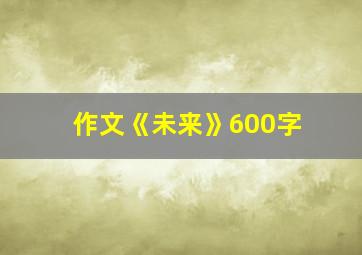 作文《未来》600字